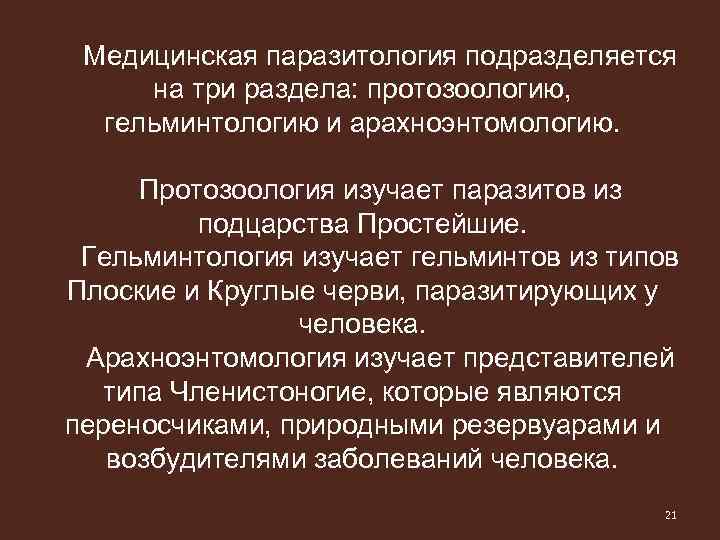 Медицинская паразитология подразделяется на три раздела: протозоологию, гельминтологию и арахноэнтомологию.

Протозоология изучает паразитов из подцарства Простейшие.
Гельминтология изучает гельминтов из типов Плоские и Круглые черви, паразитирующих у человека.
Арахноэнтомология изучает представителей типа Членистоногие, которые являются переносчиками, природными резервуарами и возбудителями заболеваний человека.

21